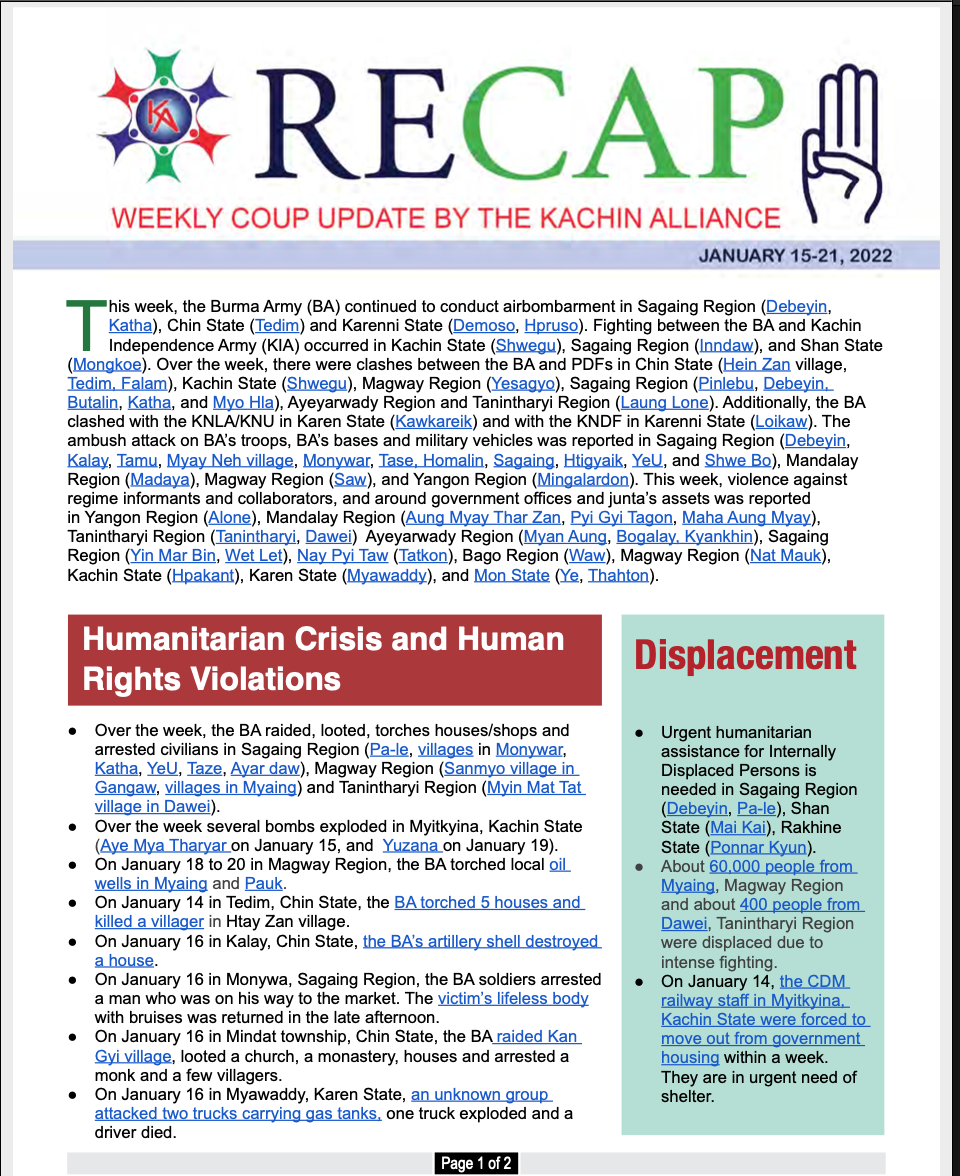 KA

RECAP

WEEKLY COUP UPDATE BY THE KACHIN ALLIANCE

JANUARY 15-21, 2022

This week, the Burma Army (BA) continued to conduct airbombarment in Sagaing Region (Debeyin, Katha), Chin State (Tedim) and Karenni State (Demoso, Hpruso). Fighting between the BA and Kachin Independence Army (KIA) occurred in Kachin State (Shwegu), Sagaing Region (Inndaw), and Shan State (Mongkoe). Over the week, there were clashes between the BA and PDFs in Chin State (Hein Zan village, Tedim, Falam), Kachin State (Shwegu), Magway Region (Yesagyo), Sagaing Region (Pinlebu, Debeyin, Butalin, Katha, and Myo Hla), Ayeyarwady Region and Tanintharyi Region (Laung Lone). Additionally, the BA clashed with the KNLA/KNU in Karen State (Kawkareik) and with the KNDF in Karenni State (Loikaw). The ambush attack on BA's troops, BA's bases and military vehicles was reported in Sagaing Region (Debeyin, Kalay, Tamu, Myay Neh village, Monywar, Tase, Homalin, Sagaing, Htigyaik, YeU, and Shwe Bo), Mandalay Region (Madaya), Magway Region (Saw), and Yangon Region (Mingalardon). This week, violence against regime informants and collaborators, and around government offices and junta's assets was reported in Yangon Region (Alone), Mandalay Region (Aung Myay Thar Zan, Pyi Gyi Tagon, Maha Aung Myay), Tanintharyi Region (Tanintharyi, Dawei) Ayeyarwady Region (Myan Aung, Bogalay, Kyankhin), Sagaing Region (Yin Mar Bin, Wet Let), Nay Pyi Taw (Tatkon), Bago Region (Waw), Magway Region (Nat Mauk), Kachin State (Hpakant), Karen State (Myawaddy), and Mon State (Ye, Thahton).

Humanitarian Crisis and Human Rights Violations

● Over the week, the BA raided, looted, torches houses/shops and arrested civilians in Sagaing Region (Pa-le, villages in Monywar, Katha, YeU, Taze, Ayar daw), Magway Region (Sanmyo village in Gangaw, villages in Myaing) and Tanintharyi Region (Myin Mat Tat village in Dawei).
● Over the week several bombs exploded in Myitkyina, Kachin State (Aye Mya Tharyar on January 15, and Yuzana on January 19).
● On January 18 to 20 in Magway Region, the BA torched local oil wells in Myaing and Pauk.
● On January 14 in Tedim, Chin State, the BA torched 5 houses and killed a villager in Htay Zan village.
● On January 16 in Kalay, Chin State, the BA's artillery shell destroyed a house.
● On January 16 in Monywa, Sagaing Region, the BA soldiers arrested a man who was on his way to the market. The victim's lifeless body with bruises was returned in the late afternoon.
● On January 16 in Mindat township, Chin State, the BA raided Kan Gyi village, looted a church, a monastery, houses and arrested a monk and a few villagers.
● On January 16 in Myawaddy, Karen State, an unknown group attacked two trucks carrying gas tanks, one truck exploded and a driver died.

Displacement

● Urgent humanitarian assistance for Internally Displaced Persons is needed in Sagaing Region (Debeyin, Pa-le), Shan State (Mai Kai), Rakhine State (Ponnar Kyun).
● About 60,000 people from Myaing, Magway Region and about 400 people from Dawei, Tanintharyi Region were displaced due to intense fighting.
● On January 14, the CDM railway staff in Myitkyina, Kachin State were forced to move out from government housing within a week. They are in urgent need of shelter.

Page 1 of 2